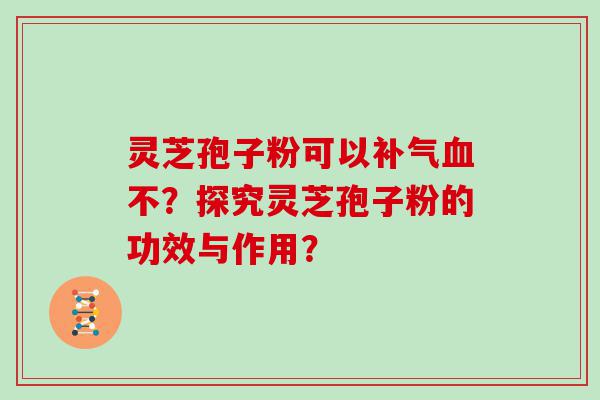 灵芝孢子粉可以补气血不？探究灵芝孢子粉的功效与作用？